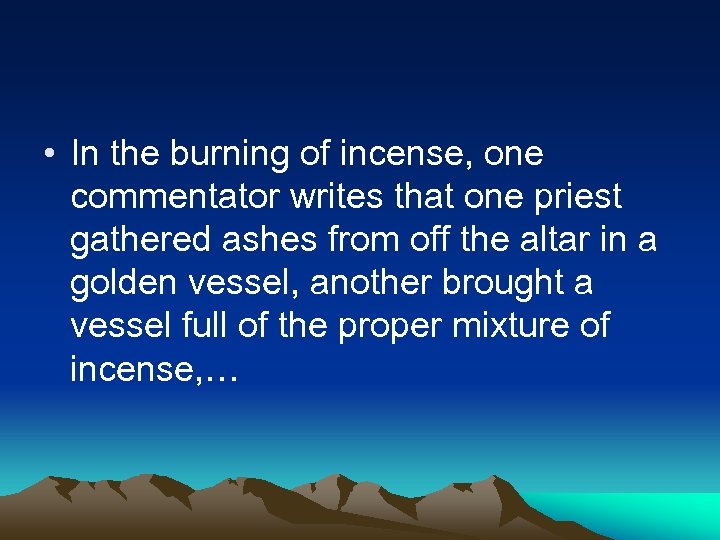 • In the burning of incense, one commentator writes that one priest gathered ashes from off the altar in a golden vessel, another brought a vessel full of the proper mixture of incense,…